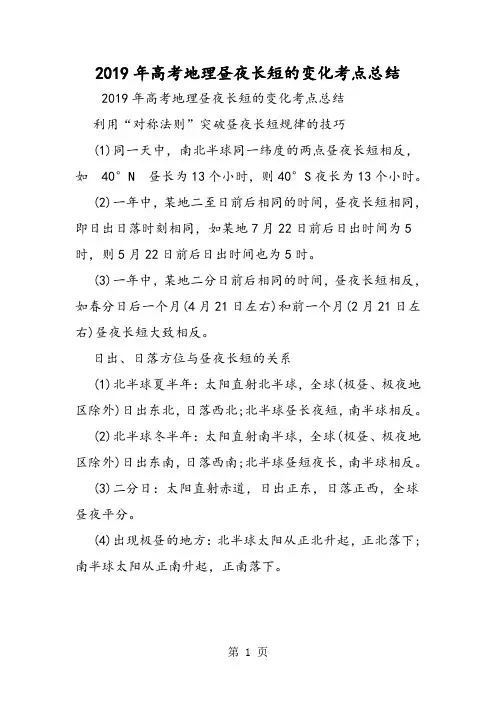 2019年高考地理昼夜长短的变化考点总结

2019年高考地理昼夜长短的变化考点总结

利用“对称法则”突破昼夜长短规律的技巧

(1)同一天中，南北半球同一纬度的两点昼夜长短相反，如 40°N 昼长为13个小时，则40°S夜长为13个小时。

(2)一年中，某地二至日前后相同的时间，昼夜长短相同，即日出日落时刻相同，如某地7月22日前后日出时间为5时，则5月22日前后日出时间也为5时。

(3)一年中，某地二分日前后相同的时间，昼夜长短相反，如春分日后一个月(4月21日左右)和前一个月(2月21日左右)昼夜长短大致相反。

日出、日落方位与昼夜长短的关系

(1)北半球夏半年：太阳直射北半球，全球(极昼、极夜地区除外)日出东北，日落西北;北半球昼长夜短，南半球相反。

(2)北半球冬半年：太阳直射南半球，全球(极昼、极夜地区除外)日出东南，日落西南;北半球昼短夜长，南半球相反。

(3)二分日：太阳直射赤道，日出正东，日落正西，全球昼夜平分。

(4)出现极昼的地方：北半球太阳从正北升起，正北落下;南半球太阳从正南升起，正南落下。

第 1 页